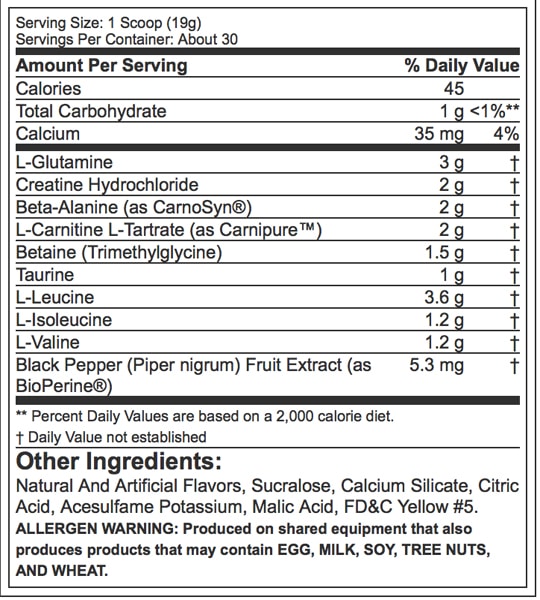 Serving Size: 1 Scoop (19g)
Servings Per Container: About 30

| Amount Per Serving | | % Daily Value |
|---|---|---|
| Calories | 45 | |
| Total Carbohydrate | 1 g | <1%** |
| Calcium | 35 mg | 4% |
| L-Glutamine | 3 g | † |
| Creatine Hydrochloride | 2 g | † |
| Beta-Alanine (as CarnoSyn®) | 2 g | † |
| L-Carnitine L-Tartrate (as Carnipure™) | 2 g | † |
| Betaine (Trimethylglycine) | 1.5 g | † |
| Taurine | 1 g | † |
| L-Leucine | 3.6 g | † |
| L-Isoleucine | 1.2 g | † |
| L-Valine | 1.2 g | † |
| Black Pepper (Piper nigrum) Fruit Extract (as BioPerine®) | 5.3 mg | † |

** Percent Daily Values are based on a 2,000 calorie diet.
† Daily Value not established

Other Ingredients:
Natural And Artificial Flavors, Sucralose, Calcium Silicate, Citric Acid, Acesulfame Potassium, Malic Acid, FD&C Yellow #5.
ALLERGEN WARNING: Produced on shared equipment that also produces products that may contain EGG, MILK, SOY, TREE NUTS, AND WHEAT.